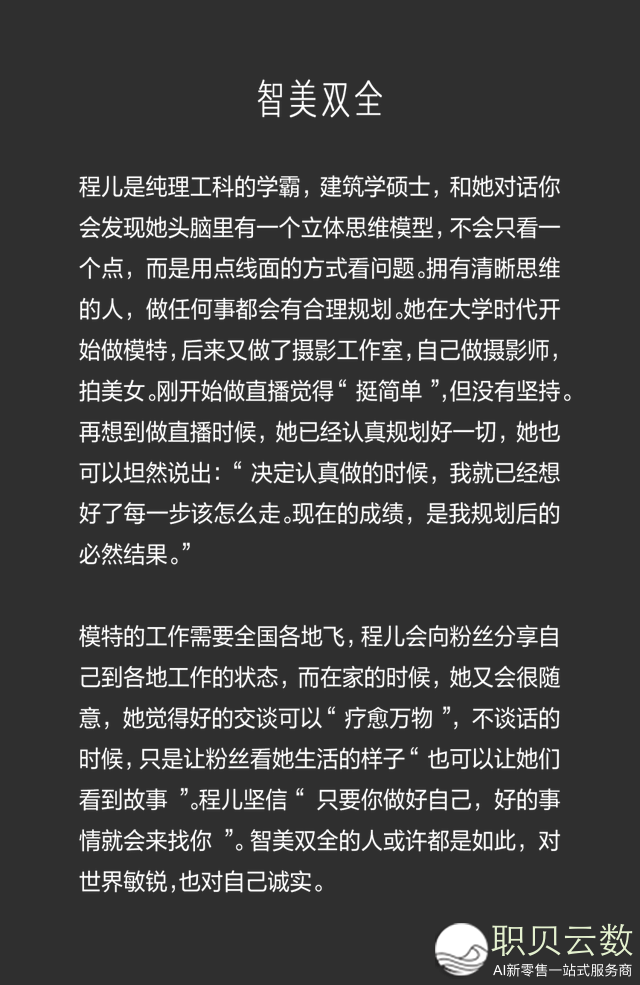 智美双全

程儿是纯理工科的学霸，建筑学硕士，和她对话你会发现她头脑里有一个立体思维模型，不会只看一个点，而是用点线面的方式看问题。拥有清晰思维的人，做任何事都会有合理规划。她在大学时代开始做模特，后来又做了摄影工作室，自己做摄影师，拍美女。刚开始做直播觉得“ 挺简单 ”，但没有坚持。再想到做直播时候，她已经认真规划好一切，她也可以坦然说出：“ 决定认真做的时候，我就已经想好了每一步该怎么走。现在的成绩，是我规划后的必然结果。”

模特的工作需要全国各地飞，程儿会向粉丝分享自己到各地工作的状态，而在家的时候，她又会很随意，她觉得好的交谈可以“ 疗愈万物 ”，不谈话的时候，只是让粉丝看她生活的样子“ 也可以让她们看到故事 ”。程儿坚信“ 只要你做好自己，好的事情就会来找你 ”。智美双全的人或许都是如此，对世界敏锐，也对自己诚实。

职贝云数
AI新零售一站式服务商